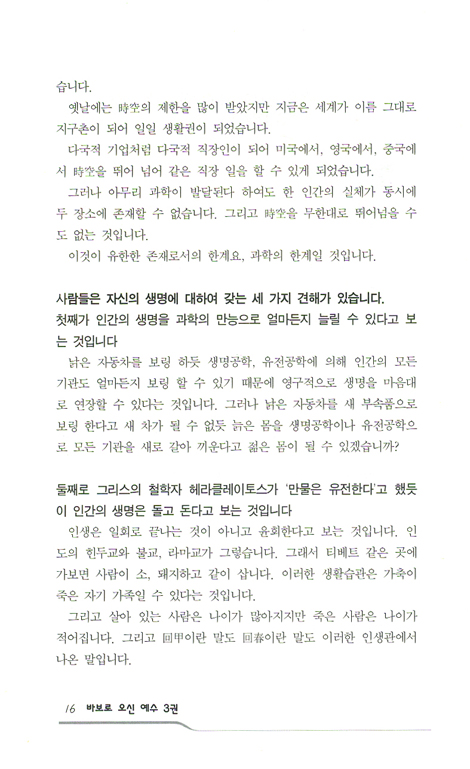 습니다.

옛날에는 時空의 제한을 많이 받았지만 지금은 세계가 이름 그대로 지구촌이 되어 일일 생활권이 되었습니다.

다국적 기업처럼 다국적 직장인이 되어 미국에서, 영국에서, 중국에서 時空을 뛰어 넘어 같은 직장 일을 할 수 있게 되었습니다.

그러나 아무리 과학이 발달된다 하여도 한 인간의 실체가 동시에 두 장소에 존재할 수 없습니다. 그리고 時空을 무한대로 뛰어넘을 수도 없는 것입니다.

이것이 유한한 존재로서의 한계요, 과학의 한계일 것입니다.

사람들은 자신의 생명에 대하여 갖는 세 가지 견해가 있습니다.
첫째가 인간의 생명을 과학의 만능으로 얼마든지 늘릴 수 있다고 보는 것입니다

낡은 자동차를 보링 하듯 생명공학, 유전공학에 의해 인간의 모든 기관도 얼마든지 보링 할 수 있기 때문에 영구적으로 생명을 마음대로 연장할 수 있다는 것입니다. 그러나 낡은 자동차를 새 부속품으로 보링 한다고 새 차가 될 수 없듯 늙은 몸을 생명공학이나 유전공학으로 모든 기관을 새로 갈아 끼운다고 젊은 몸이 될 수 있겠습니까?

둘째로 그리스의 철학자 헤라클레이토스가 '만물은 유전한다'고 했듯이 인간의 생명은 돌고 돈다고 보는 것입니다

인생은 일회로 끝나는 것이 아니고 윤회한다고 보는 것입니다. 인도의 힌두교와 불교, 라마교가 그렇습니다. 그래서 티베트 같은 곳에 가보면 사람이 소, 돼지하고 같이 삽니다. 이러한 생활습관은 가축이 죽은 자기 가족일 수 있다는 것입니다.

그리고 살아 있는 사람은 나이가 많아지지만 죽은 사람은 나이가 적어집니다. 그리고 回甲이란 말도 回春이란 말도 이러한 인생관에서 나온 말입니다.

16 바보로 오신 예수 3권